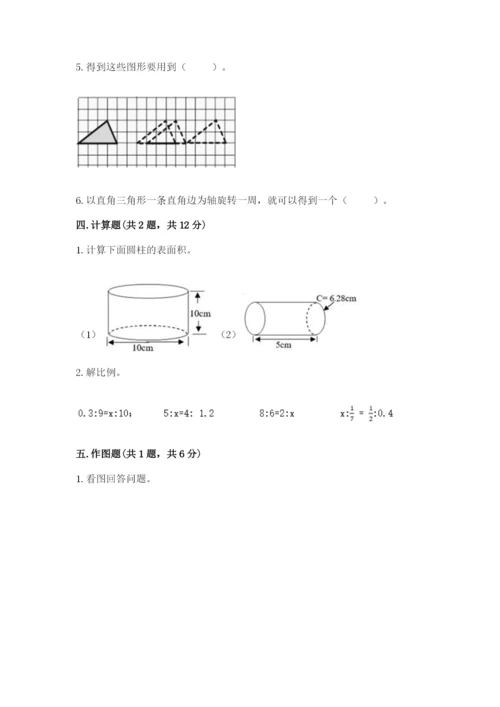 5. 得到这些图形要用到（　　）。

6. 以直角三角形一条直角边为轴旋转一周，就可以得到一个（　　）。

四. 计算题(共 2 题，共 12 分)

1. 计算下面圆柱的表面积。

（1） 10cm 10cm （2） C= 6.28cm 5cm

2. 解比例。

0.3:9=x:10；　　5:x=4: 1.2　　8:6=2:x　　$x:\frac{1}{7}=\frac{1}{2}:0.4$

五. 作图题(共 1 题，共 6 分)

1. 看图回答问题。